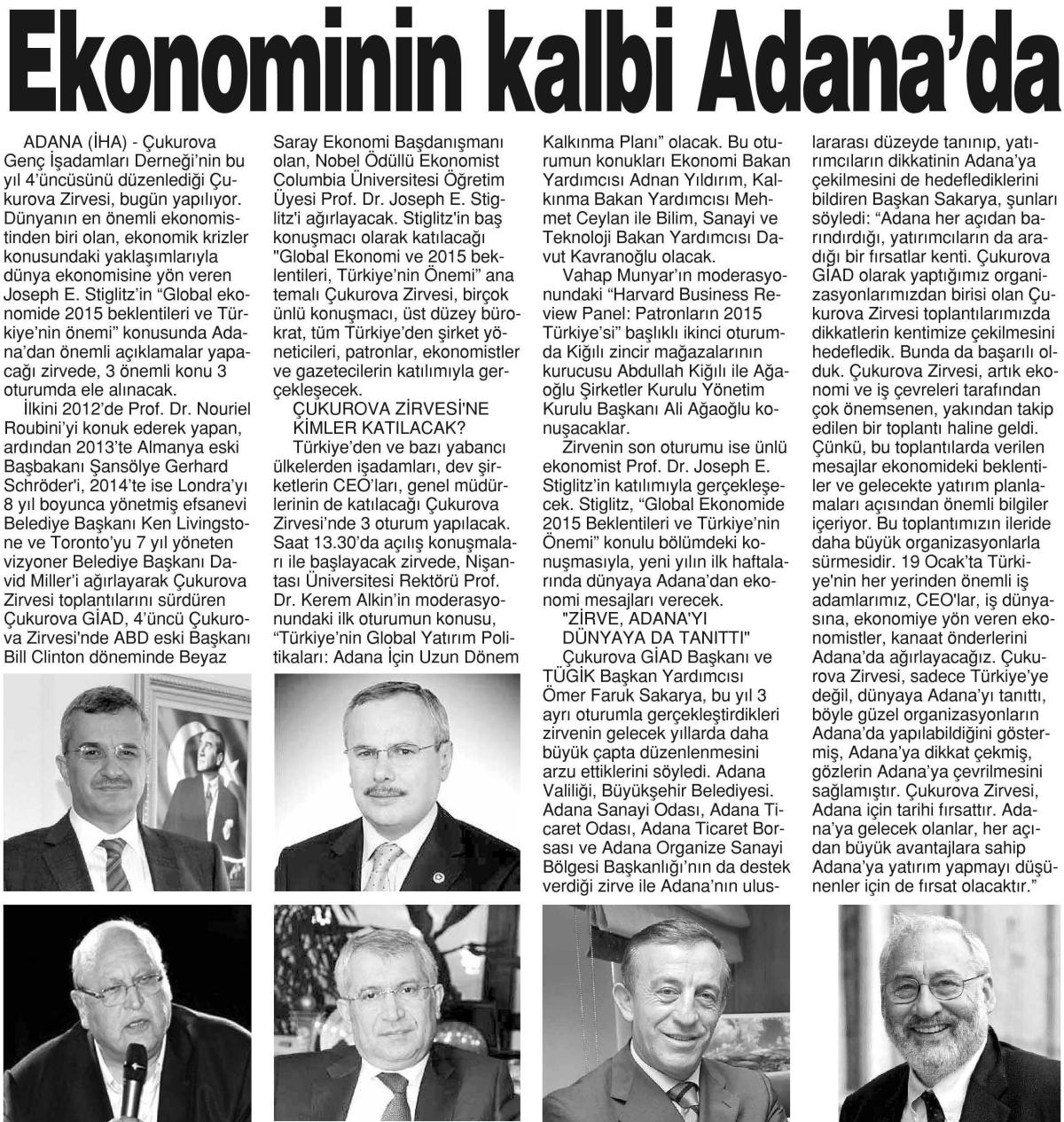 Ekonominin kalbi Adana'da

ADANA (İHA) - Çukurova Genç İşadamları Derneği'nin bu yıl 4'üncüsünü düzenlediği Çukurova Zirvesi, bugün yapılıyor. Dünyanın en önemli ekonomistinden biri olan, ekonomik krizler konusundaki yaklaşımlarıyla dünya ekonomisine yön veren Joseph E. Stiglitz'in "Global ekonomide 2015 beklentileri ve Türkiye'nin önemi" konusunda Adana'dan önemli açıklamalar yapacağı zirvede, 3 önemli konu 3 oturumda ele alınacak.

İlkini 2012'de Prof. Dr. Nouriel Roubini'yi konuk ederek yapan, ardından 2013'te Almanya eski Başbakanı Şansölye Gerhard Schröder'i, 2014'te ise Londra'yı 8 yıl boyunca yönetmiş efsanevi Belediye Başkanı Ken Livingstone ve Toronto'yu 7 yıl yöneten vizyoner Belediye Başkanı David Miller'i ağırlayarak Çukurova Zirvesi toplantılarını sürdüren Çukurova GİAD, 4'üncü Çukurova Zirvesi'nde ABD eski Başkanı Bill Clinton döneminde Beyaz Saray Ekonomi Başdanışmanı olan, Nobel Ödüllü Ekonomist Columbia Üniversitesi Öğretim Üyesi Prof. Dr. Joseph E. Stiglitz'i ağırlayacak. Stiglitz'in baş konuşmacı olarak katılacağı "Global Ekonomi ve 2015 beklentileri, Türkiye'nin Önemi" ana temalı Çukurova Zirvesi, birçok ünlü konuşmacı, üst düzey bürokrat, tüm Türkiye'den şirket yöneticileri, patronlar, ekonomistler ve gazetecilerin katılımıyla gerçekleşecek.

ÇUKUROVA ZİRVESİ'NE KİMLER KATILACAK?

Türkiye'den ve bazı yabancı ülkelerden işadamları, dev şirketlerin CEO'ları, genel müdürlerinin de katılacağı Çukurova Zirvesi'nde 3 oturum yapılacak. Saat 13.30'da açılış konuşmaları ile başlayacak zirvede, Nişantası Üniversitesi Rektörü Prof. Dr. Kerem Alkin'in moderasyonundaki ilk oturumun konusu, "Türkiye'nin Global Yatırım Politikaları: Adana İçin Uzun Dönem Kalkınma Planı" olacak. Bu oturumun konukları Ekonomi Bakan Yardımcısı Adnan Yıldırım, Kalkınma Bakan Yardımcısı Mehmet Ceylan ile Bilim, Sanayi ve Teknoloji Bakan Yardımcısı Davut Kavranoğlu olacak.

Vahap Munyar'ın moderasyonundaki "Harvard Business Review Panel: Patronların 2015 Türkiye'si" başlıklı ikinci oturumda Kiğılı zincir mağazalarının kurucusu Abdullah Kiğılı ile Ağaoğlu Şirketler Kurulu Yönetim Kurulu Başkanı Ali Ağaoğlu konuşacaklar.

Zirvenin son oturumu ise ünlü ekonomist Prof. Dr. Joseph E. Stiglitz'in katılımıyla gerçekleşecek. Stiglitz, "Global Ekonomide 2015 Beklentileri ve Türkiye'nin Önemi" konulu bölümdeki konuşmasıyla, yeni yılın ilk haftalarında dünyaya Adana'dan ekonomi mesajları verecek.

"ZİRVE, ADANA'YI DÜNYAYA DA TANITTI"

Çukurova GİAD Başkanı ve TÜGİK Başkan Yardımcısı Ömer Faruk Sakarya, bu yıl 3 ayrı oturumla gerçekleştirdikleri zirvenin gelecek yıllarda daha büyük çapta düzenlenmesini arzu ettiklerini söyledi. Adana Valiliği, Büyükşehir Belediyesi. Adana Sanayi Odası, Adana Ticaret Odası, Adana Ticaret Borsası ve Adana Organize Sanayi Bölgesi Başkanlığı'nın da destek verdiği zirve ile Adana'nın uluslararası düzeyde tanınıp, yatırımcıların dikkatinin Adana'ya çekilmesini de hedeflediklerini bildiren Başkan Sakarya, şunları söyledi: "Adana her açıdan barındırdığı, yatırımcıların da aradığı bir fırsatlar kenti. Çukurova GİAD olarak yaptığımız organizasyonlarımızdan birisi olan Çukurova Zirvesi toplantılarımızda dikkatlerin kentimize çekilmesini hedefledik. Bunda da başarılı olduk. Çukurova Zirvesi, artık ekonomi ve iş çevreleri tarafından çok önemsenen, yakından takip edilen bir toplantı haline geldi. Çünkü, bu toplantılarda verilen mesajlar ekonomideki beklentiler ve gelecekte yatırım planlamaları açısından önemli bilgiler içeriyor. Bu toplantımızın ileride daha büyük organizasyonlarla sürmesidir. 19 Ocak'ta Türkiye'nin her yerinden önemli iş adamlarımız, CEO'lar, iş dünyasına, ekonomiye yön veren ekonomistler, kanaat önderlerini Adana'da ağırlayacağız. Çukurova Zirvesi, sadece Türkiye'ye değil, dünyaya Adana'yı tanıttı, böyle güzel organizasyonların Adana'da yapılabildiğini göstermiş, Adana'ya dikkat çekmiş, gözlerin Adana'ya çevrilmesini sağlamıştır. Çukurova Zirvesi, Adana için tarihi fırsattır. Adana'ya gelecek olanlar, her açıdan büyük avantajlara sahip Adana'ya yatırım yapmayı düşünenler için de fırsat olacaktır."